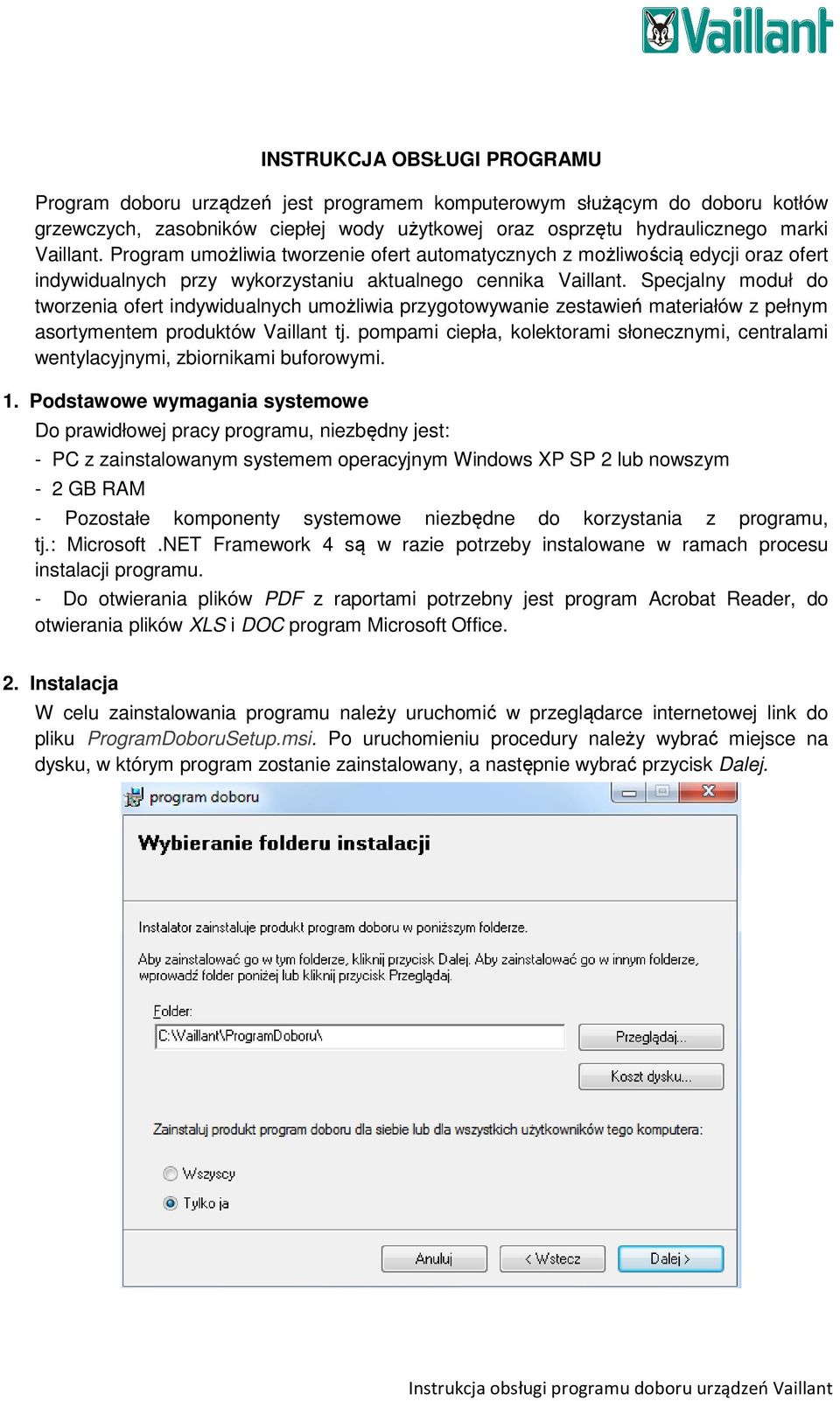 Vaillant

INSTRUKCJA OBSŁUGI PROGRAMU

Program doboru urządzeń jest programem komputerowym służącym do doboru kotłów grzewczych, zasobników ciepłej wody użytkowej oraz osprzętu hydraulicznego marki Vaillant. Program umożliwia tworzenie ofert automatycznych z możliwością edycji oraz ofert indywidualnych przy wykorzystaniu aktualnego cennika Vaillant. Specjalny moduł do tworzenia ofert indywidualnych umożliwia przygotowywanie zestawień materiałów z pełnym asortymentem produktów Vaillant tj. pompami ciepła, kolektorami słonecznymi, centralami wentylacyjnymi, zbiornikami buforowymi.

1. Podstawowe wymagania systemowe

Do prawidłowej pracy programu, niezbędny jest:

- PC z zainstalowanym systemem operacyjnym Windows XP SP 2 lub nowszym

- 2 GB RAM

- Pozostałe komponenty systemowe niezbędne do korzystania z programu, tj.: Microsoft .NET Framework 4 są w razie potrzeby instalowane w ramach procesu instalacji programu.

- Do otwierania plików PDF z raportami potrzebny jest program Acrobat Reader, do otwierania plików XLS i DOC program Microsoft Office.

2. Instalacja

W celu zainstalowania programu należy uruchomić w przeglądarce internetowej link do pliku ProgramDoboruSetup.msi. Po uruchomieniu procedury należy wybrać miejsce na dysku, w którym program zostanie zainstalowany, a następnie wybrać przycisk Dalej.

program doboru

Wybieranie folderu instalacji

Instalator zainstaluje produkt program doboru w poniższym folderze.

Aby zainstalować go w tym folderze, kliknij przycisk Dalej. Aby zainstalować go w innym folderze, wprowadź folder poniżej lub kliknij przycisk Przeglądaj.

Folder:
C:\Vaillant\ProgramDoboru\

Przeglądaj...

Koszt dysku...

Zainstaluj produkt program doboru dla siebie lub dla wszystkich użytkowników tego komputera:

Wszyscy

Tylko ja

Anuluj

< Wstecz

Dalej >

Instrukcja obsługi programu doboru urządzeń Vaillant